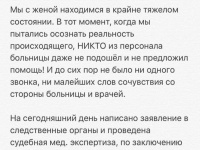 Мы с женой находимся в крайне тяжелом состоянии. В тот момент, когда мы пытались осознать реальность происходящего, НИКТО из персонала больницы даже не подошёл и не предложил помощь! И до сих пор не было ни одного звонка, ни малейших слов сочувствия со стороны больницы и врачей.

На сегодняшний день написано заявление в следственные органы и проведена судебная мед. экспертиза, по заключению